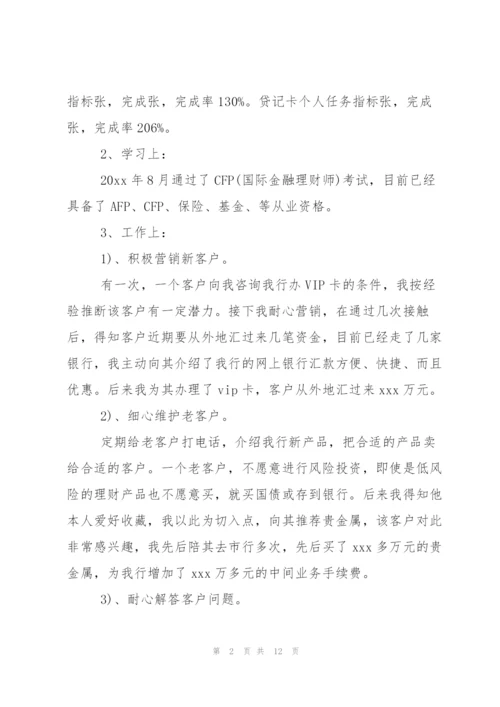 指标张，完成张，完成率130%。贷记卡个人任务指标张，完成张，完成率206%。

2、学习上：

20xx年8月通过了CFP(国际金融理财师)考试，目前已经具备了AFP、CFP、保险、基金、等从业资格。

3、工作上：

1)、积极营销新客户。

有一次，一个客户向我咨询我行办VIP卡的条件，我按经验推断该客户有一定潜力。接下我耐心营销，在通过几次接触后，得知客户近期要从外地汇过来几笔资金，目前已经走了几家银行，我主动向其介绍了我行的网上银行汇款方便、快捷、而且优惠。后来我为其办理了vip卡，客户从外地汇过来xxx万元。

2)、细心维护老客户。

定期给老客户打电话，介绍我行新产品，把合适的产品卖给合适的客户。一个老客户，不愿意进行风险投资，即使是低风险的理财产品也不愿意买，就买国债或存到银行。后来我得知他本人爱好收藏，我以此为切入点，向其推荐贵金属，该客户对此非常感兴趣，我先后陪其去市行多次，先后买了xxx多万元的贵金属，为我行增加了xxx万多元的中间业务手续费。

3)、耐心解答客户问题。

第 2 页 共 12 页